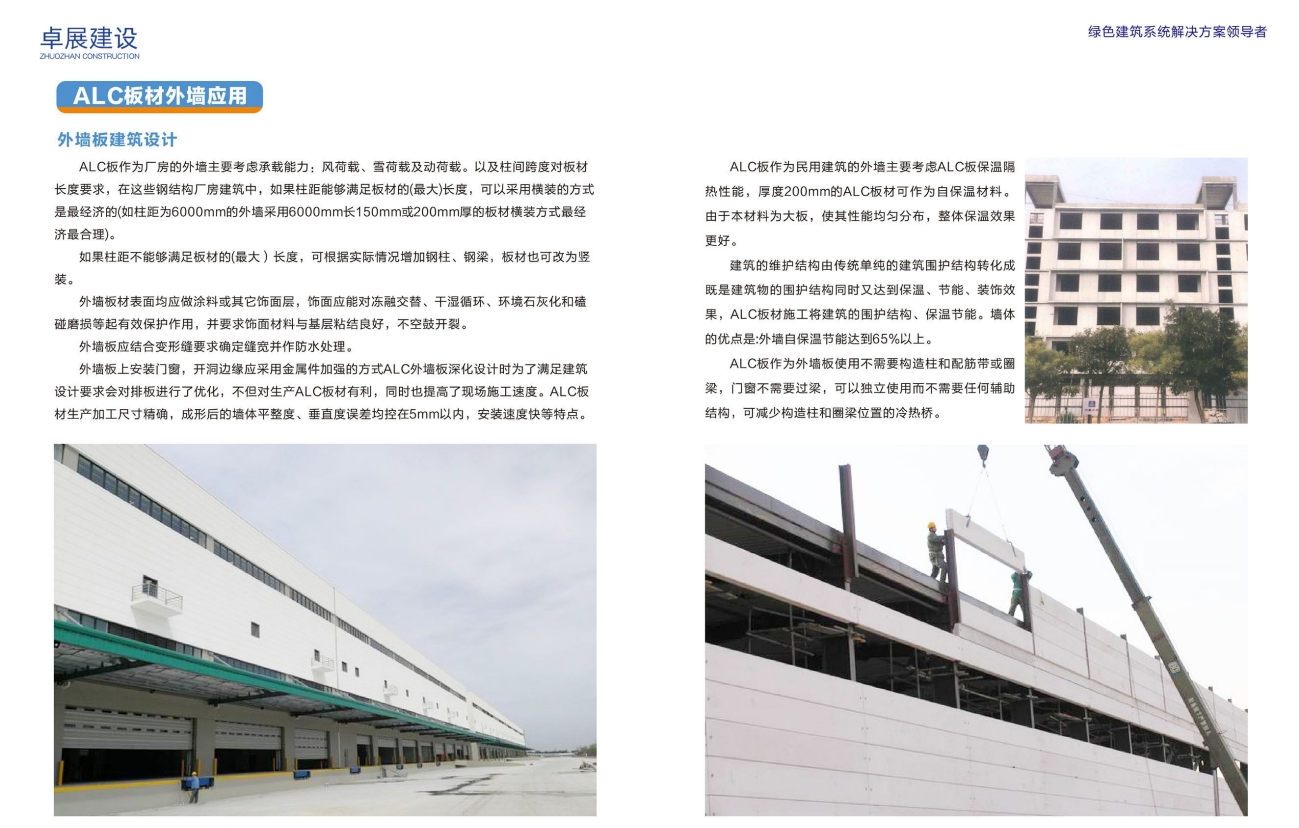 卓展建设
ZHUOZHAN CONSTRUCTION

绿色建筑系统解决方案领导者

ALC板材外墙应用

外墙板建筑设计

ALC板作为厂房的外墙主要考虑承载能力：风荷载、雪荷载及动荷载。以及柱间跨度对板材长度要求，在这些钢结构厂房建筑中，如果柱距能够满足板材的(最大)长度，可以采用横装的方式是最经济的(如柱距为6000mm的外墙采用6000mm长150mm或200mm厚的板材横装方式最经济最合理)。

如果柱距不能够满足板材的(最大）长度，可根据实际情况增加钢柱、钢梁，板材也可改为竖装。

外墙板材表面均应做涂料或其它饰面层，饰面应能对冻融交替、干湿循环、环境石灰化和磕碰磨损等起有效保护作用，并要求饰面材料与基层粘结良好，不空鼓开裂。

外墙板应结合变形缝要求确定缝宽并作防水处理。

外墙板上安装门窗，开洞边缘应采用金属件加强的方式ALC外墙板深化设计时为了满足建筑设计要求会对排板进行了优化，不但对生产ALC板材有利，同时也提高了现场施工速度。ALC板材生产加工尺寸精确，成形后的墙体平整度、垂直度误差均控在5mm以内，安装速度快等特点。

ALC板作为民用建筑的外墙主要考虑ALC板保温隔热性能，厚度200mm的ALC板材可作为自保温材料。由于本材料为大板，使其性能均匀分布，整体保温效果更好。

建筑的维护结构由传统单纯的建筑围护结构转化成既是建筑物的围护结构同时又达到保温、节能、装饰效果，ALC板材施工将建筑的围护结构、保温节能。墙体的优点是:外墙自保温节能达到65%以上。

ALC板作为外墙板使用不需要构造柱和配筋带或圈梁，门窗不需要过梁，可以独立使用而不需要任何辅助结构，可减少构造柱和圈梁位置的冷热桥。